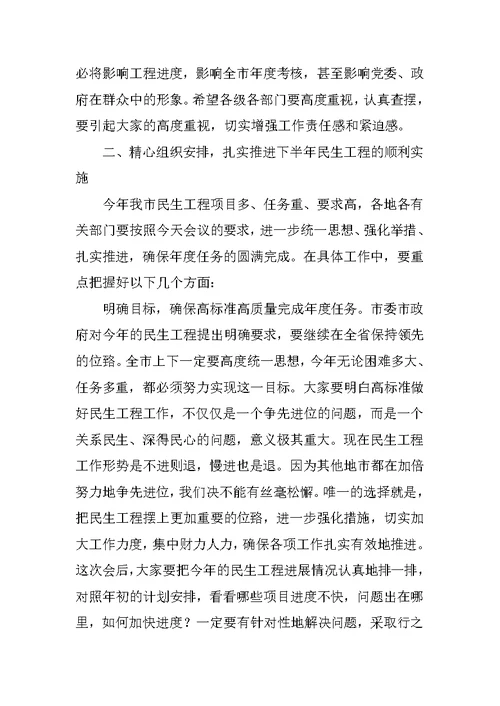 必将影响工程进度，影响全市年度考核，甚至影响党委、政府在群众中的形象。希望各级各部门要高度重视，认真查摆，要引起大家的高度重视，切实增强工作责任感和紧迫感。

二、精心组织安排，扎实推进下半年民生工程的顺利实施

今年我市民生工程项目多、任务重、要求高，各地各有关部门要按照今天会议的要求，进一步统一思想、强化举措、扎实推进，确保年度任务的圆满完成。在具体工作中，要重点把握好以下几个方面：

明确目标，确保高标准高质量完成年度任务。市委市政府对今年的民生工程提出明确要求，要继续在全省保持领先的位臵。全市上下一定要高度统一思想，今年无论困难多大、任务多重，都必须努力实现这一目标。大家要明白高标准做好民生工程工作，不仅仅是一个争先进位的问题，而是一个关系民生、深得民心的问题，意义极其重大。现在民生工程工作形势是不进则退，慢进也是退。因为其他地市都在加倍努力地争先进位，我们决不能有丝毫松懈。唯一的选择就是，把民生工程摆上更加重要的位臵，进一步强化措施，切实加大工作力度，集中财力人力，确保各项工作扎实有效地推进。这次会后，大家要把今年的民生工程进展情况认真地排一排，对照年初的计划安排，看看哪些项目进度不快，问题出在哪里，如何加快进度？一定要有针对性地解决问题，采取行之